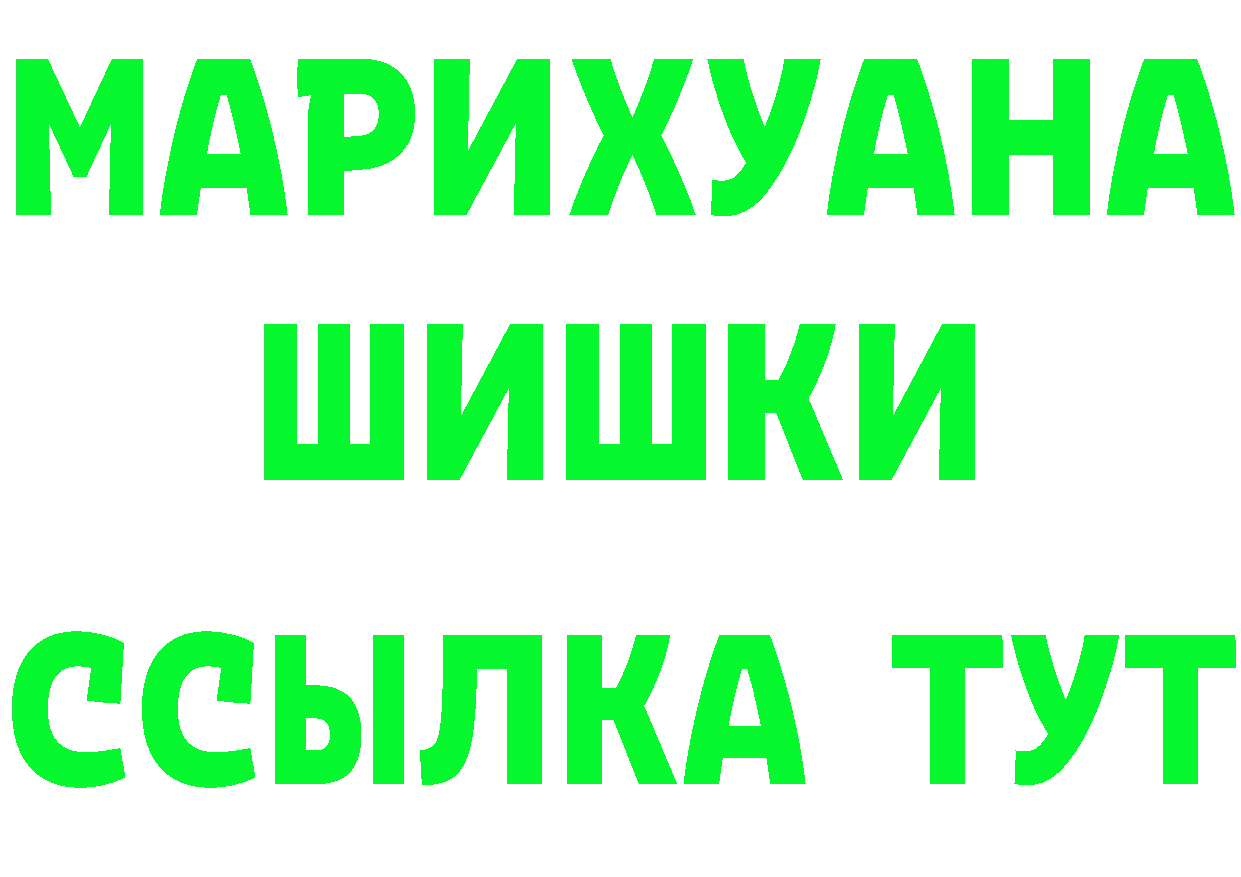 МАРИХУАНА
ШИШКИ
ССЫЛКА ТУТ